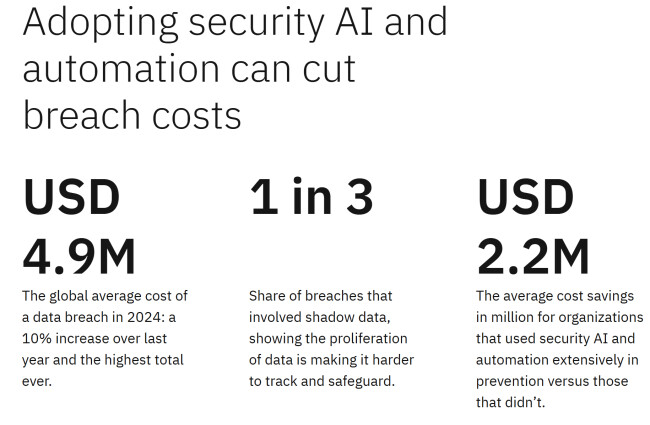 Adopting security AI and automation can cut breach costs

USD 4.9M

The global average cost of a data breach in 2024: a 10% increase over last year and the highest total ever.

1 in 3

Share of breaches that involved shadow data, showing the proliferation of data is making it harder to track and safeguard.

USD 2.2M

The average cost savings in million for organizations that used security AI and automation extensively in prevention versus those that didn't.